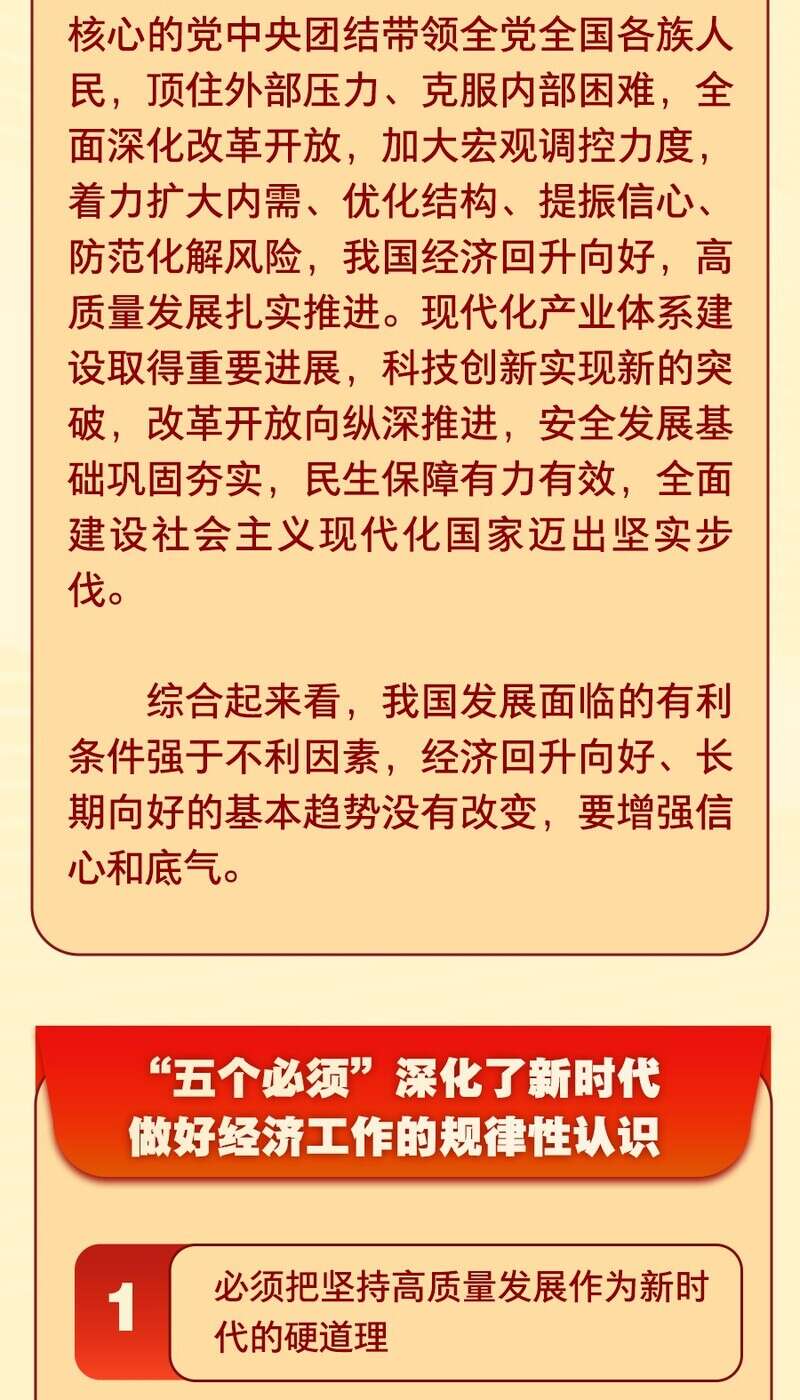 核心的党中央团结带领全党全国各族人民，顶住外部压力、克服内部困难，全面深化改革开放，加大宏观调控力度，着力扩大内需、优化结构、提振信心、防范化解风险，我国经济回升向好，高质量发展扎实推进。现代化产业体系建设取得重要进展，科技创新实现新的突破，改革开放向纵深推进，安全发展基础巩固夯实，民生保障有力有效，全面建设社会主义现代化国家迈出坚实步伐。

综合起来看，我国发展面临的有利条件强于不利因素，经济回升向好、长期向好的基本趋势没有改变，要增强信心和底气。

“五个必须”深化了新时代
做好经济工作的规律性认识

1
必须把坚持高质量发展作为新时代的硬道理